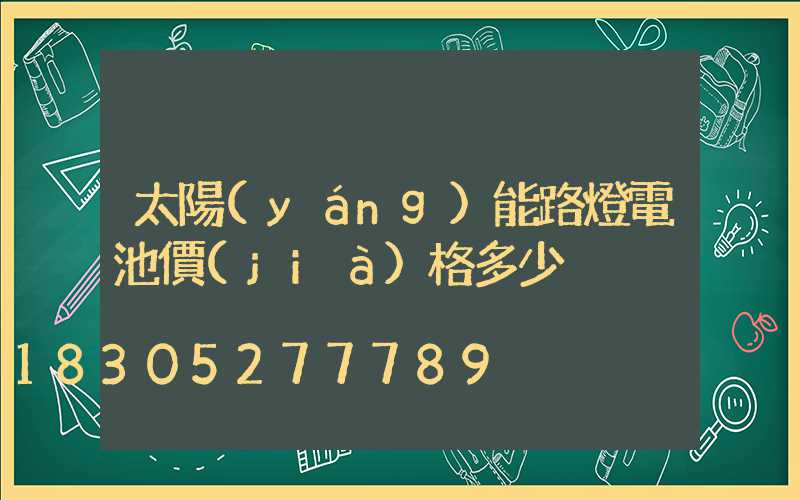 太陽(yáng)能路燈電池價(jià)格多少

18305277789